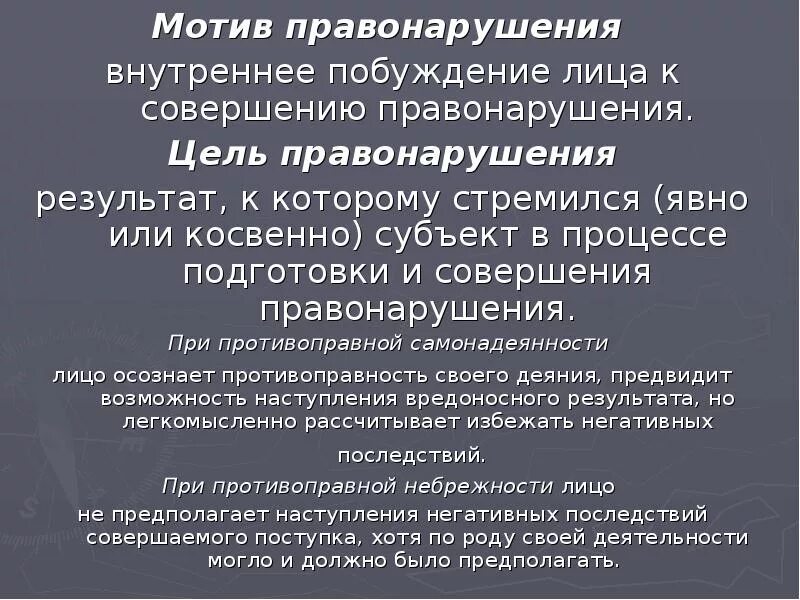 Мотив правонарушения

внутреннее побуждение лица к совершению правонарушения.

Цель правонарушения

результат, к которому стремился (явно или косвенно) субъект в процессе подготовки и совершения правонарушения.

При противоправной самонадеянности

лицо осознает противоправность своего деяния, предвидит возможность наступления вредоносного результата, но легкомысленно рассчитывает избежать негативных последствий.

При противоправной небрежности лицо

не предполагает наступления негативных последствий совершаемого поступка, хотя по роду своей деятельности могло и должно было предполагать.